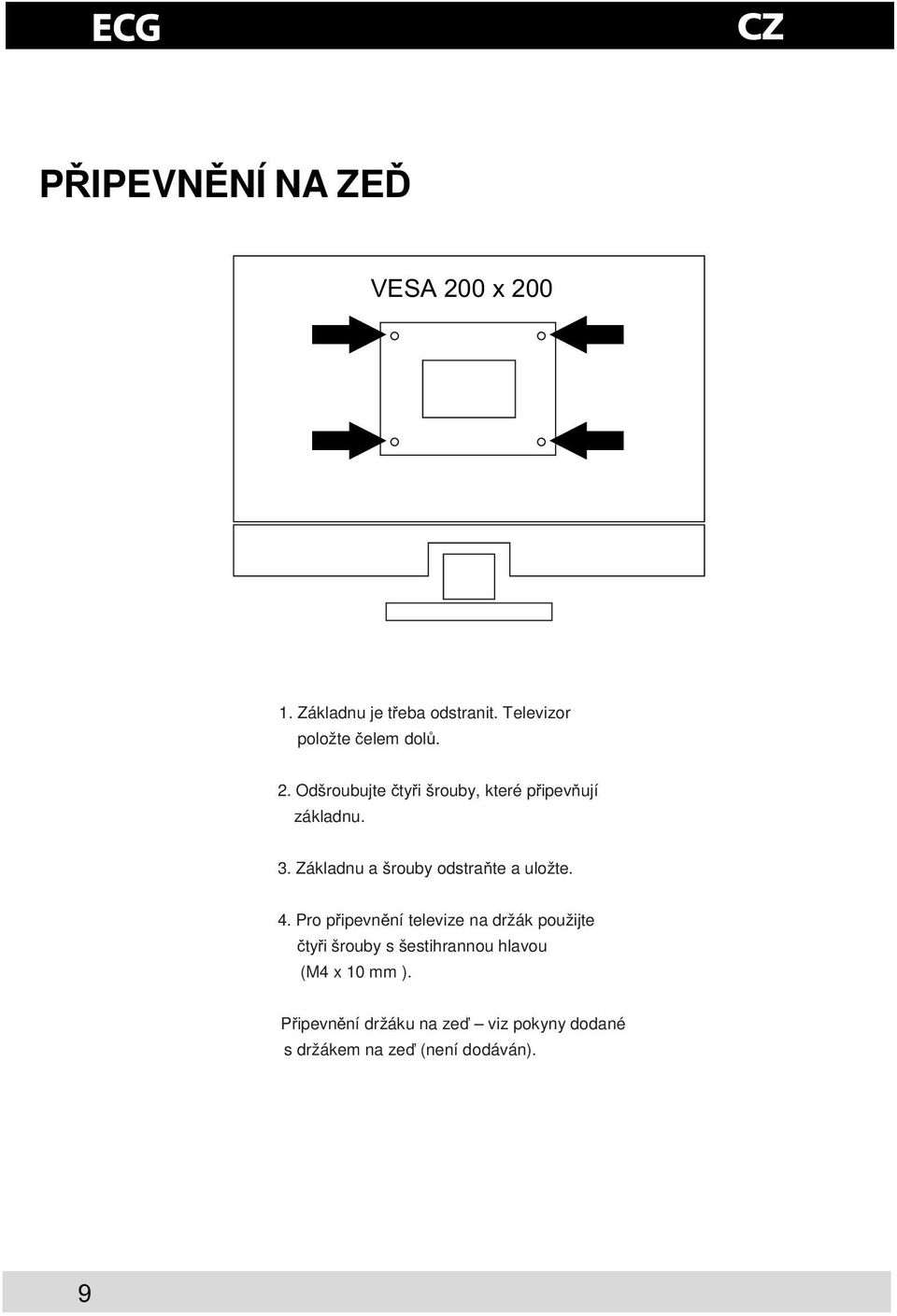 ECG

CZ

PŘIPEVNĚNÍ NA ZEĎ

VESA 200 x 200

1. Základnu je třeba odstranit. Televizor položte čelem dolů.

2. Odšroubujte čtyři šrouby, které připevňují základnu.

3. Základnu a šrouby odstraňte a uložte.

4. Pro připevnění televize na držák použijte čtyři šrouby s šestihrannou hlavou (M4 x 10 mm ).

Připevnění držáku na zeď – viz pokyny dodané s držákem na zeď (není dodáván).

9